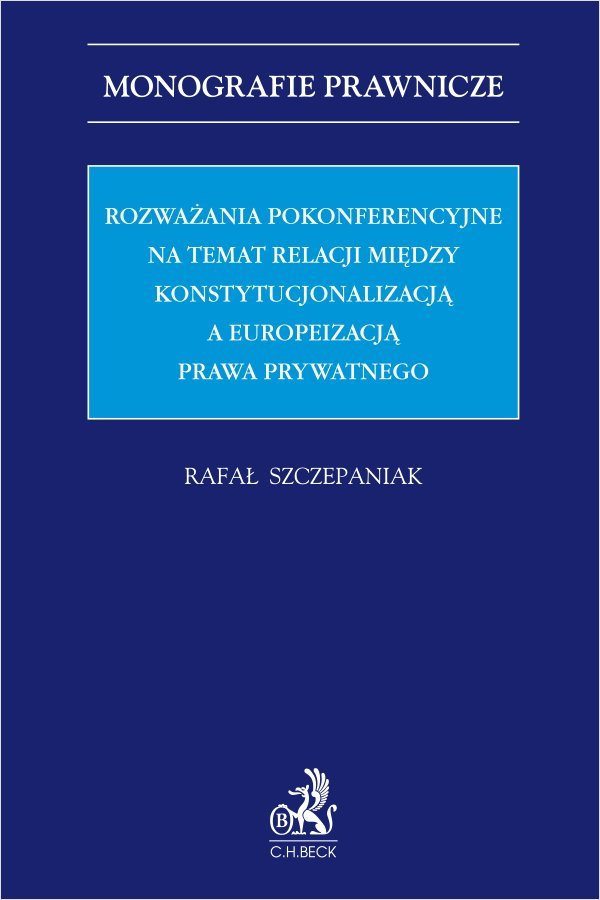 MONOGRAFIE PRAWNICZE

ROZWAŻANIA POKONFERENCYJNE NA TEMAT RELACJI MIĘDZY KONSTYTUCJONALIZACJĄ A EUROPEIZACJĄ PRAWA PRYWATNEGO

RAFAŁ SZCZEPANIAK

B

C.H.BECK